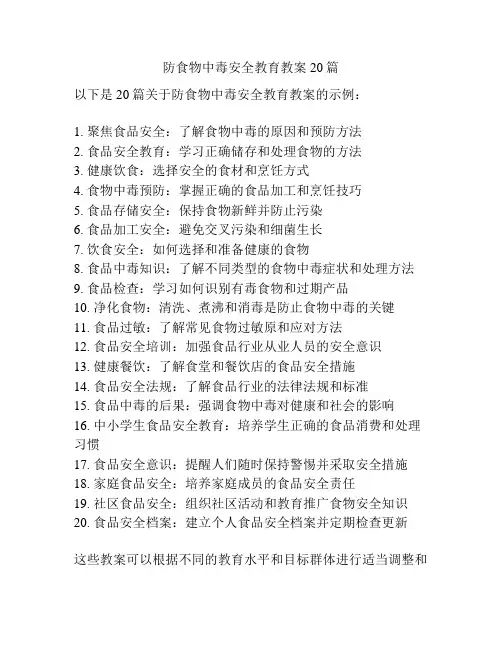 防食物中毒安全教育教案 20 篇

以下是 20 篇关于防食物中毒安全教育教案的示例：

1. 聚焦食品安全：了解食物中毒的原因和预防方法
2. 食品安全教育：学习正确储存和处理食物的方法
3. 健康饮食：选择安全的食材和烹饪方式
4. 食物中毒预防：掌握正确的食品加工和烹饪技巧
5. 食品存储安全：保持食物新鲜并防止污染
6. 食品加工安全：避免交叉污染和细菌生长
7. 饮食安全：如何选择和准备健康的食物
8. 食品中毒知识：了解不同类型的食物中毒症状和处理方法
9. 食品检查：学习如何识别有毒食物和过期产品
10. 净化食物：清洗、煮沸和消毒是防止食物中毒的关键
11. 食品过敏：了解常见食物过敏原和应对方法
12. 食品安全培训：加强食品行业从业人员的安全意识
13. 健康餐饮：了解食堂和餐饮店的食品安全措施
14. 食品安全法规：了解食品行业的法律法规和标准
15. 食品中毒的后果：强调食物中毒对健康和社会的影响
16. 中小学生食品安全教育：培养学生正确的食品消费和处理习惯
17. 食品安全意识：提醒人们随时保持警惕并采取安全措施
18. 家庭食品安全：培养家庭成员的食品安全责任
19. 社区食品安全：组织社区活动和教育推广食物安全知识
20. 食品安全档案：建立个人食品安全档案并定期检查更新

这些教案可以根据不同的教育水平和目标群体进行适当调整和